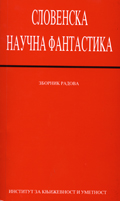 СЛОВЕНСКА
НАУЧНА ФАНТАСТИКА

ЗБОРНИК РАДОВА

ИНСТИТУТ ЗА КЊИЖЕВНОСТ И УМЕТНОСТ